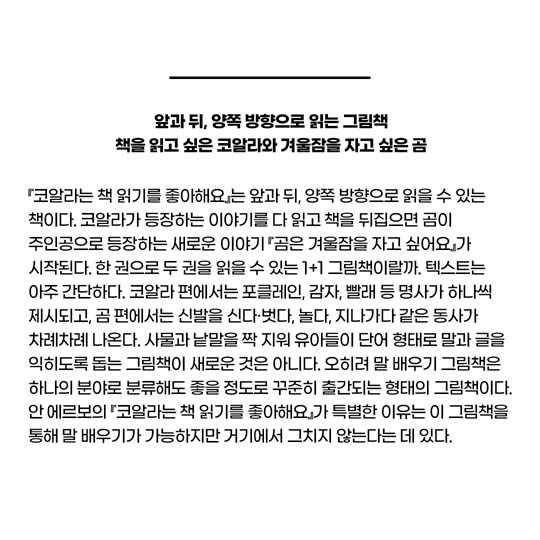 앞과 뒤, 양쪽 방향으로 읽는 그림책
책을 읽고 싶은 코알라와 겨울잠을 자고 싶은 곰

『코알라는 책 읽기를 좋아해요』는 앞과 뒤, 양쪽 방향으로 읽을 수 있는 책이다. 코알라가 등장하는 이야기를 다 읽고 책을 뒤집으면 곰이 주인공으로 등장하는 새로운 이야기 『곰은 겨울잠을 자고 싶어요』가 시작된다. 한 권으로 두 권을 읽을 수 있는 1+1 그림책이랄까. 텍스트는 아주 간단하다. 코알라 편에서는 포클레인, 감자, 빨래 등 명사가 하나씩 제시되고, 곰 편에서는 신발을 신다·벗다, 놀다, 지나가다 같은 동사가 차례차례 나온다. 사물과 낱말을 짝 지워 유아들이 단어 형태로 말과 글을 익히도록 돕는 그림책이 새로운 것은 아니다. 오히려 말 배우기 그림책은 하나의 분야로 분류해도 좋을 정도로 꾸준히 출간되는 형태의 그림책이다. 안 에르보의 『코알라는 책 읽기를 좋아해요』가 특별한 이유는 이 그림책을 통해 말 배우기가 가능하지만 거기에서 그치지 않는다는 데 있다.